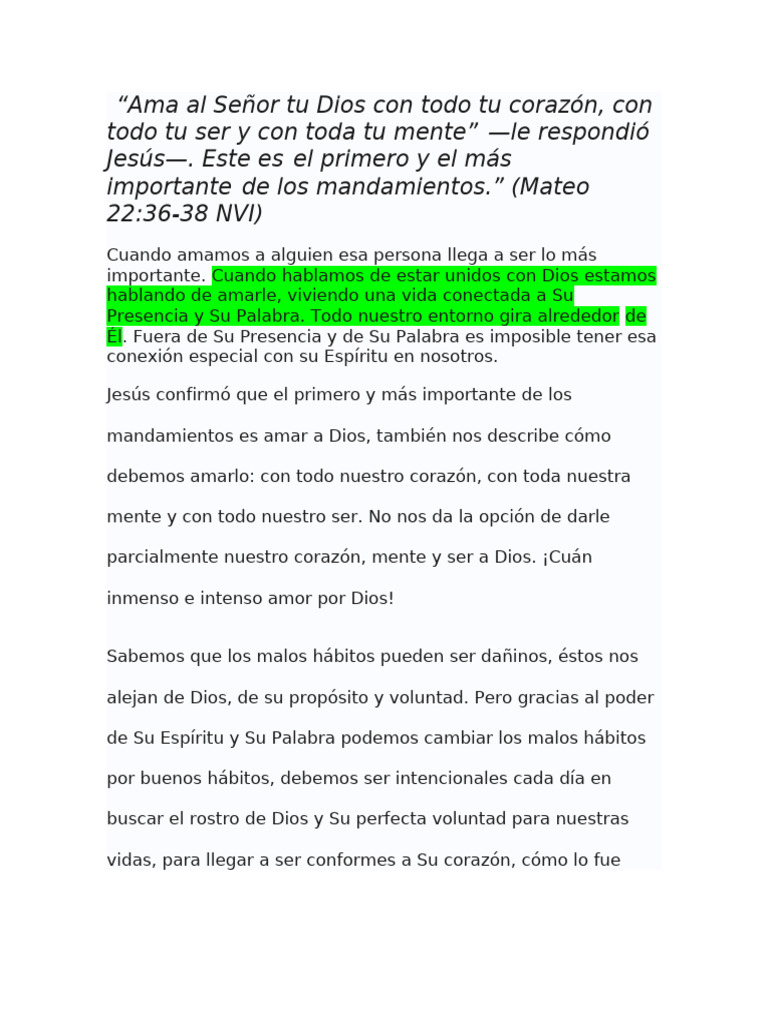 “Ama al Señor tu Dios con todo tu corazón, con todo tu ser y con toda tu mente” —le respondió Jesús—. Este es el primero y el más importante de los mandamientos.” (Mateo 22:36-38 NVI)

Cuando amamos a alguien esa persona llega a ser lo más importante. Cuando hablamos de estar unidos con Dios estamos hablando de amarle, viviendo una vida conectada a Su Presencia y Su Palabra. Todo nuestro entorno gira alrededor de Él. Fuera de Su Presencia y de Su Palabra es imposible tener esa conexión especial con su Espíritu en nosotros.

Jesús confirmó que el primero y más importante de los mandamientos es amar a Dios, también nos describe cómo debemos amarlo: con todo nuestro corazón, con toda nuestra mente y con todo nuestro ser. No nos da la opción de darle parcialmente nuestro corazón, mente y ser a Dios. ¡Cuán inmenso e intenso amor por Dios!

Sabemos que los malos hábitos pueden ser dañinos, éstos nos alejan de Dios, de su propósito y voluntad. Pero gracias al poder de Su Espíritu y Su Palabra podemos cambiar los malos hábitos por buenos hábitos, debemos ser intencionales cada día en buscar el rostro de Dios y Su perfecta voluntad para nuestras vidas, para llegar a ser conformes a Su corazón, cómo lo fue